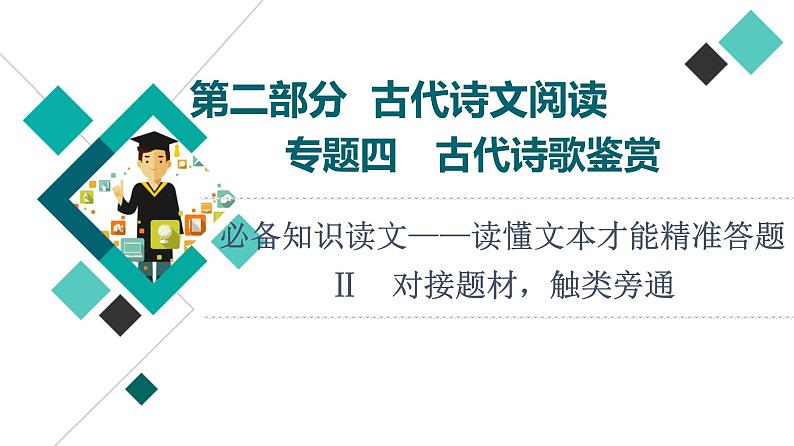 第二部分　古代诗文阅读

专题四　古代诗歌鉴赏

必备知识读文——读懂文本才能精准答题

Ⅱ　对接题材，触类旁通